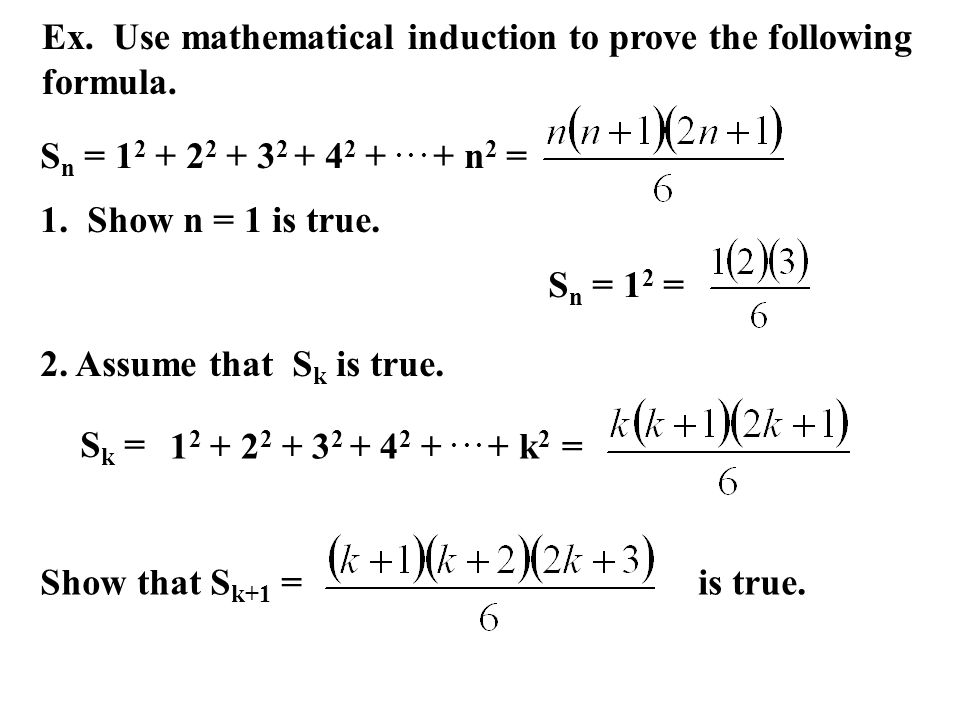 Ex. Use mathematical induction to prove the following formula.

$S_n = 1^2 + 2^2 + 3^2 + 4^2 + \cdots + n^2 = \frac{n(n+1)(2n+1)}{6}$

1. Show n = 1 is true.

$S_n = 1^2 = \frac{1(2)(3)}{6}$

2. Assume that $S_k$ is true.

$S_k = 1^2 + 2^2 + 3^2 + 4^2 + \cdots + k^2 = \frac{k(k+1)(2k+1)}{6}$

Show that $S_{k+1} = \frac{(k+1)(k+2)(2k+3)}{6}$ is true.